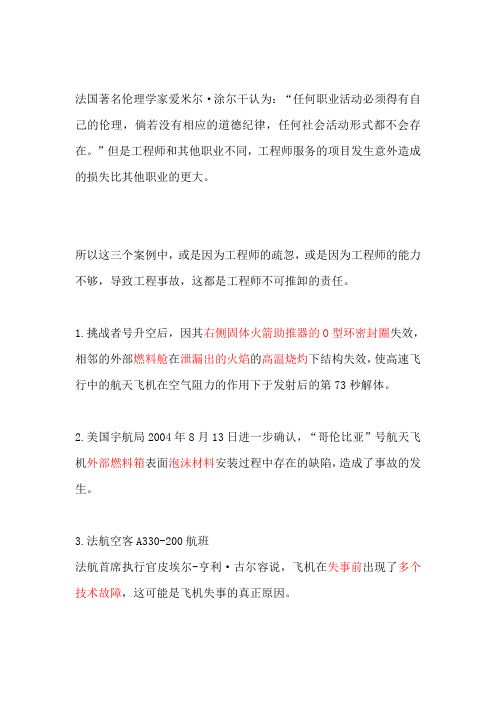 法国著名伦理学家爱米尔·涂尔干认为：“任何职业活动必须得有自己的伦理，倘若没有相应的道德纪律，任何社会活动形式都不会存在。”但是工程师和其他职业不同，工程师服务的项目发生意外造成的损失比其他职业的更大。

所以这三个案例中，或是因为工程师的疏忽，或是因为工程师的能力不够，导致工程事故，这都是工程师不可推卸的责任。

1.挑战者号升空后，因其右侧固体火箭助推器的O型环密封圈失效，相邻的外部燃料舱在泄漏出的火焰的高温烧灼下结构失效，使高速飞行中的航天飞机在空气阻力的作用下于发射后的第73秒解体。

2.美国宇航局2004年8月13日进一步确认，“哥伦比亚”号航天飞机外部燃料箱表面泡沫材料安装过程中存在的缺陷，造成了事故的发生。

3.法航空客A330-200航班
法航首席执行官皮埃尔-亨利·古尔容说，飞机在失事前出现了多个技术故障，这可能是飞机失事的真正原因。